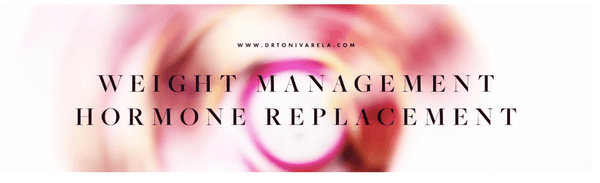 WWW.DRTONIVARELA.COM

WEIGHT MANAGEMENT
HORMONE REPLACEMENT